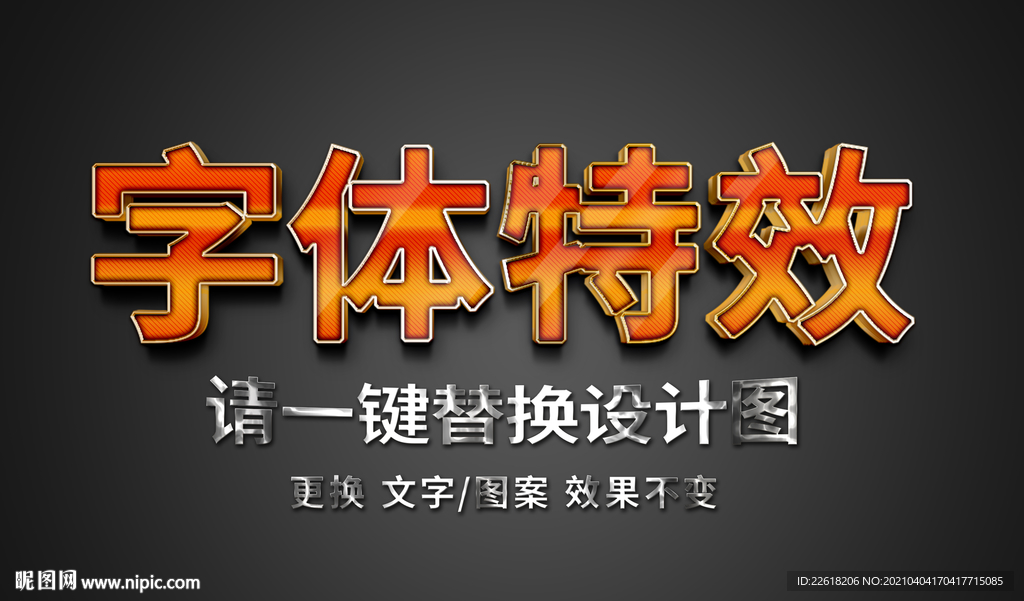 字体特效

请一键替换设计图

更换 文字/图案 效果不变

昵图网 www.nipic.com

ID:22618206 NO:20210404170417715085